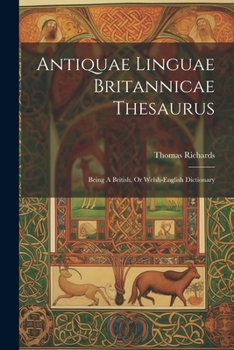 Antiquae Linguae Britannicae Thesaurus

Thomas Richards

Being A British, Or Welsh-English Dictionary